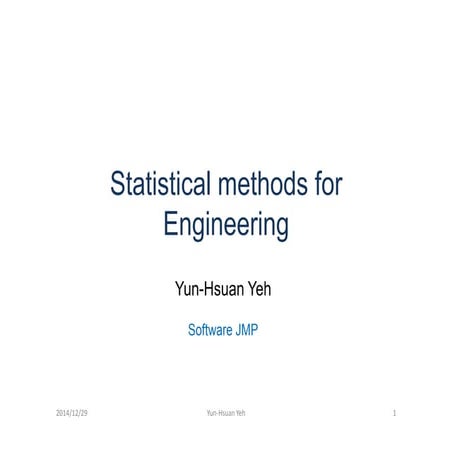 Statistical methods for Engineering

Yun-Hsuan Yeh

Software JMP

2014/12/29

Yun-Hsuan Yeh

1